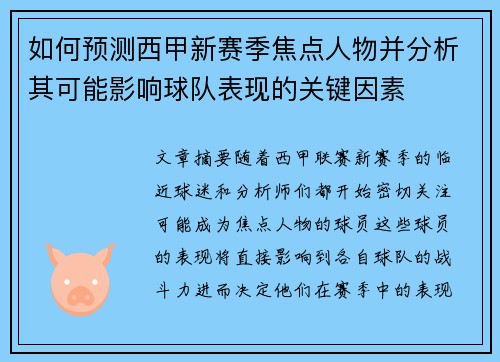 如何预测西甲新赛季焦点人物并分析其可能影响球队表现的关键因素

文章摘要随着西甲联赛新赛季的临近球迷和分析师们都开始密切关注可能成为焦点人物的球员这些球员的表现将直接影响到各自球队的战斗力进而决定他们在赛季中的表现